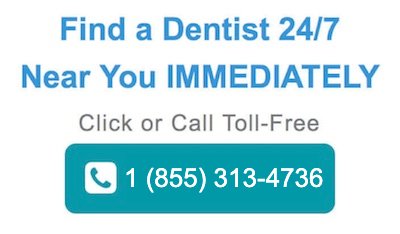 Find a Dentist 24/7
Near You IMMEDIATELY

Click or Call Toll-Free

1 (855) 313-4736